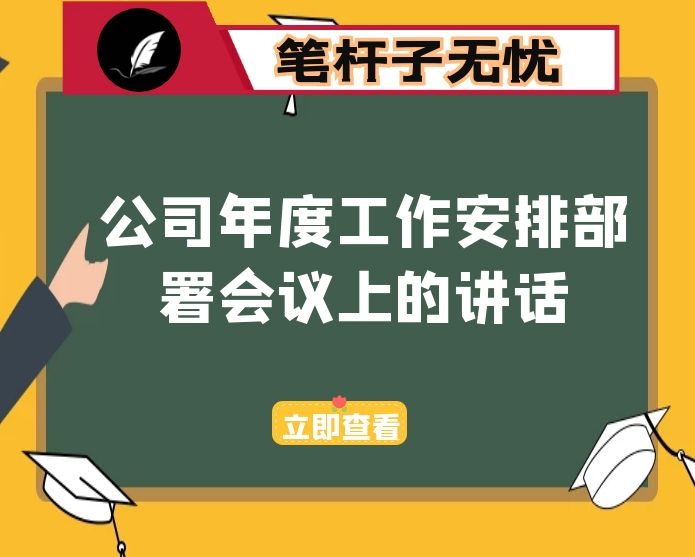 笔杆子无忧

公司年度工作安排部署会议上的讲话

立即查看